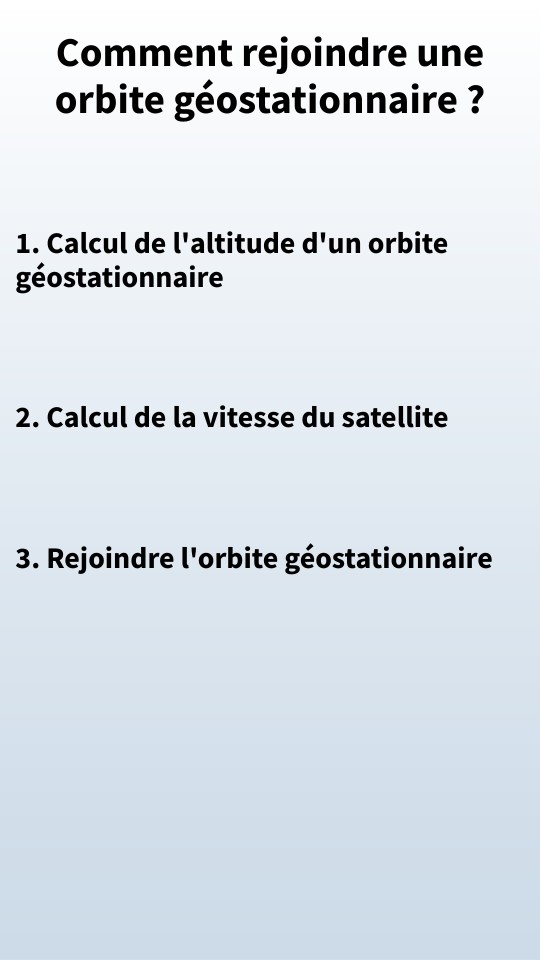 Comment rejoindre une orbite géostationnaire ?

1. Calcul de l'altitude d'un orbite géostationnaire

2. Calcul de la vitesse du satellite

3. Rejoindre l'orbite géostationnaire